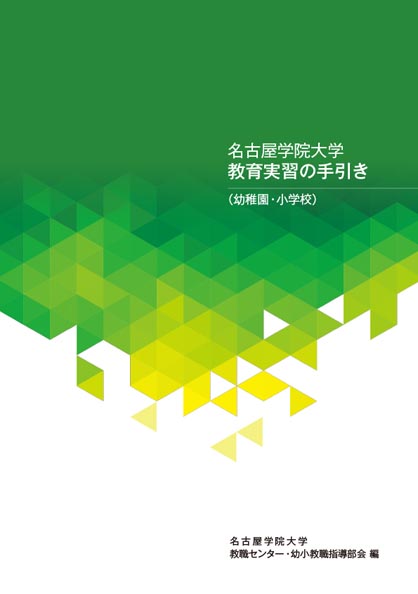 名古屋学院大学
教育実習の手引き

（幼稚園・小学校）

名古屋学院大学
教職センター・幼小教職指導部会 編